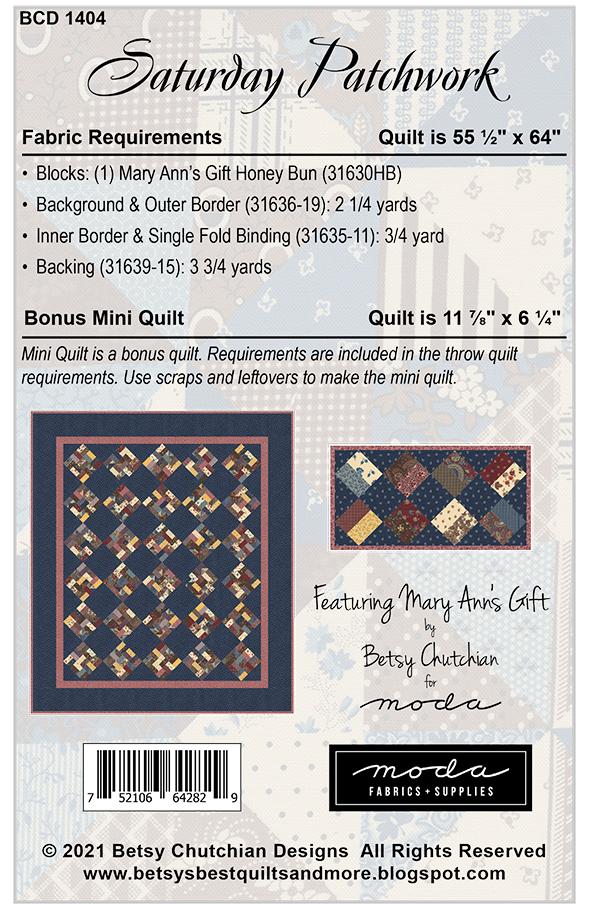 BCD 1404

Saturday Patchwork

Fabric Requirements Quilt is 55 ½" x 64"

• Blocks: (1) Mary Ann's Gift Honey Bun (31630HB)
• Background & Outer Border (31636-19): 2 1/4 yards
• Inner Border & Single Fold Binding (31635-11): 3/4 yard
• Backing (31639-15): 3 3/4 yards

Bonus Mini Quilt Quilt is 11 ⅞" x 6 ¼"

Mini Quilt is a bonus quilt. Requirements are included in the throw quilt requirements. Use scraps and leftovers to make the mini quilt.

Featuring Mary Ann's Gift
by
Betsy Chutchian
for
moda

7 52106 64282 9

moda
FABRICS + SUPPLIES

© 2021 Betsy Chutchian Designs All Rights Reserved
www.betsysbestquiltsandmore.blogspot.com